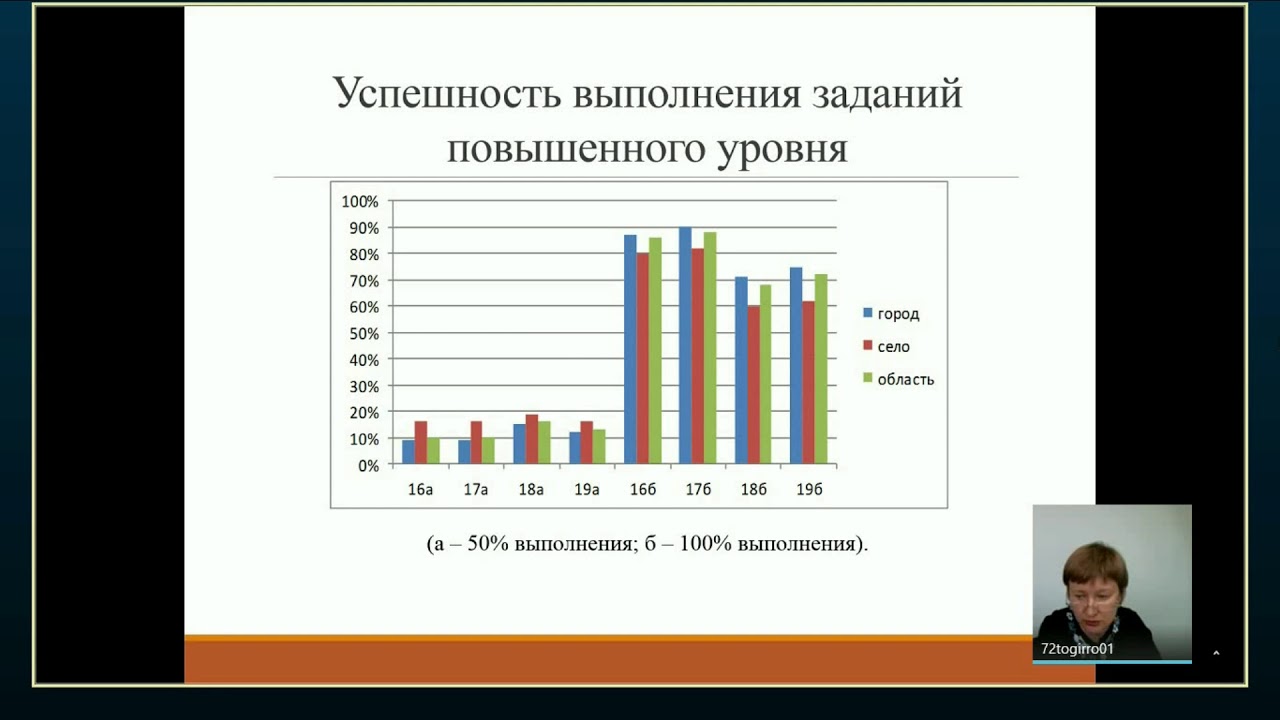 Успешность выполнения заданий повышенного уровня

100%
90%
80%
70%
60%
50%
40%
30%
20%
10%
0%

16а 17а 18а 19а 16б 17б 18б 19б

город
село
область

(а – 50% выполнения; б – 100% выполнения).

72togirro01